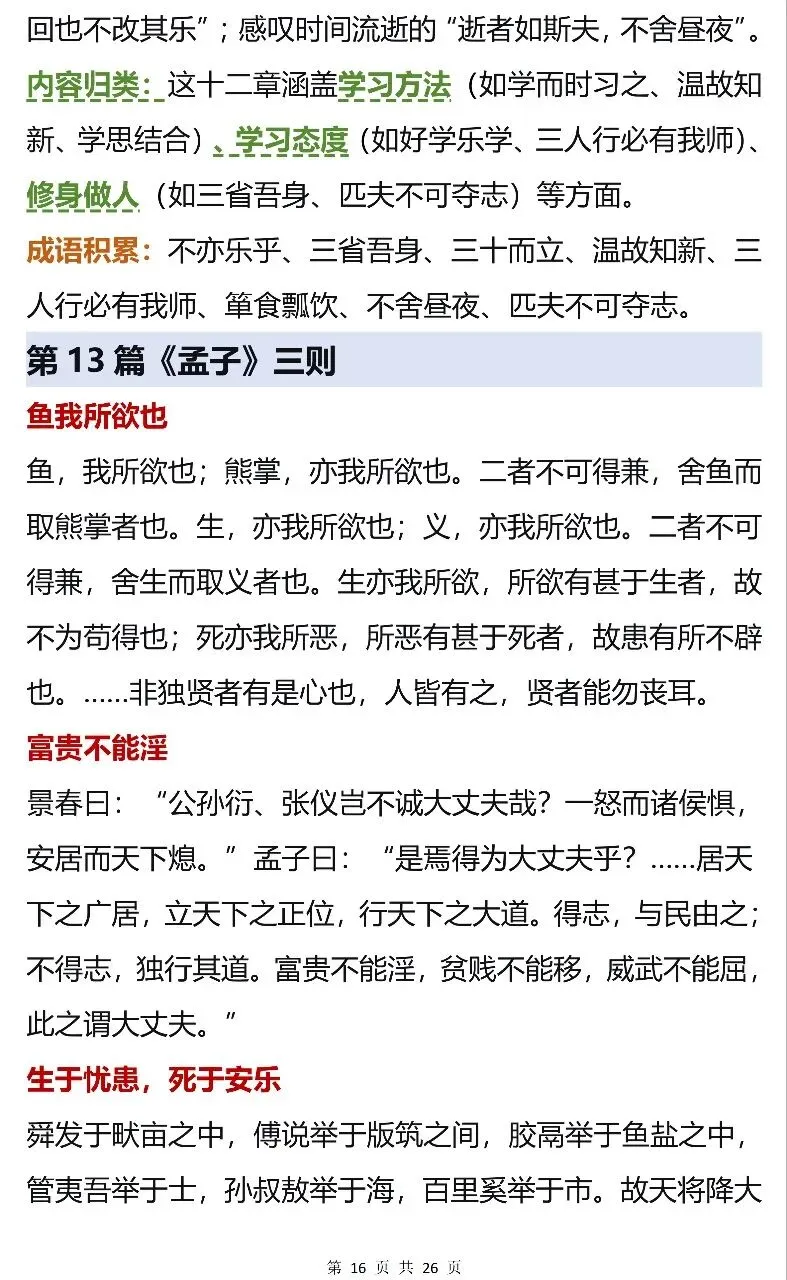 回也不改其乐”；感叹时间流逝的“逝者如斯夫，不舍昼夜”。

内容归类：这十二章涵盖学习方法（如学而时习之、温故知新、学思结合）、学习态度（如好学乐学、三人行必有我师）、修身做人（如三省吾身、匹夫不可夺志）等方面。

成语积累：不亦乐乎、三省吾身、三十而立、温故知新、三人行必有我师、箪食瓢饮、不舍昼夜、匹夫不可夺志。

第 13 篇《孟子》三则

鱼我所欲也

鱼，我所欲也；熊掌，亦我所欲也。二者不可得兼，舍鱼而取熊掌者也。生，亦我所欲也；义，亦我所欲也。二者不可得兼，舍生而取义者也。生亦我所欲，所欲有甚于生者，故不为苟得也；死亦我所恶，所恶有甚于死者，故患有所不辟也。……非独贤者有是心也，人皆有之，贤者能勿丧耳。

富贵不能淫

景春曰：“公孙衍、张仪岂不诚大丈夫哉？一怒而诸侯惧，安居而天下熄。”孟子曰：“是焉得为大丈夫乎？……居天下之广居，立天下之正位，行天下之大道。得志，与民由之；不得志，独行其道。富贵不能淫，贫贱不能移，威武不能屈，此之谓大丈夫。”

生于忧患，死于安乐

舜发于畎亩之中，傅说举于版筑之间，胶鬲举于鱼盐之中，管夷吾举于士，孙叔敖举于海，百里奚举于市。故天将降大

第 16 页 共 26 页